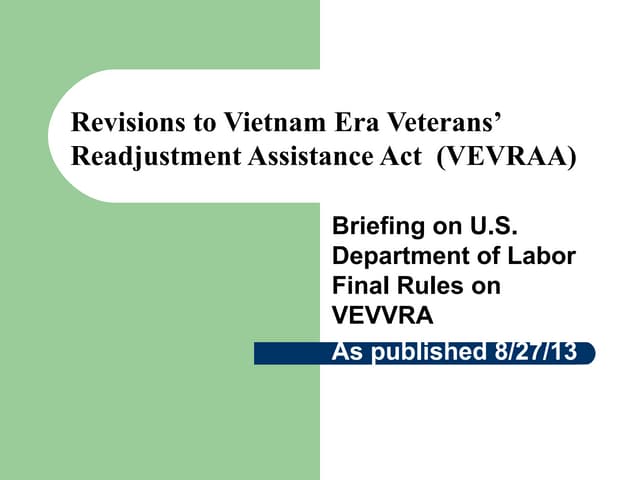 Revisions to Vietnam Era Veterans' Readjustment Assistance Act (VEVRAA)

Briefing on U.S. Department of Labor Final Rules on VEVVRA

As published 8/27/13